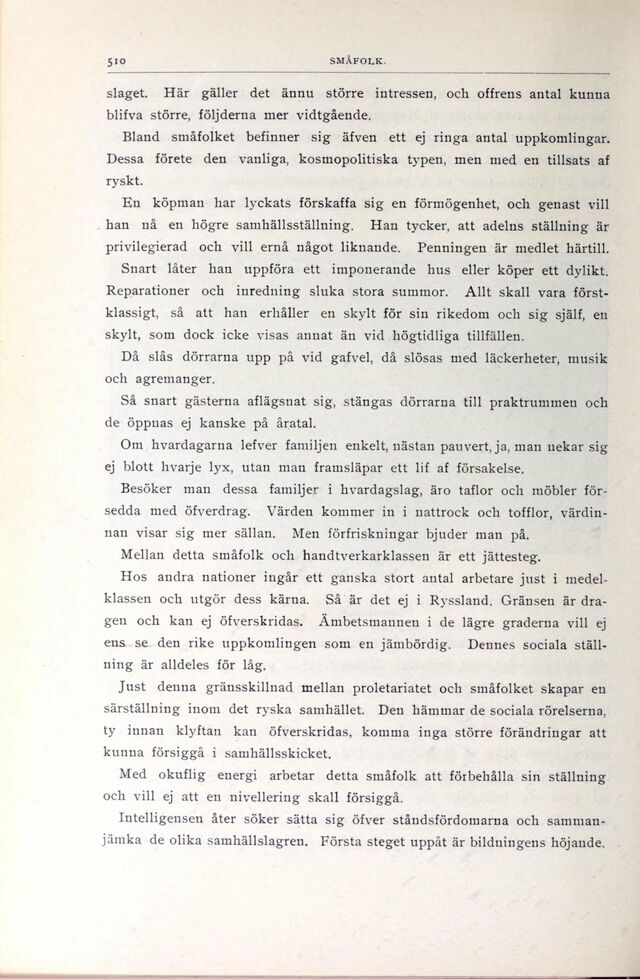 510 SMÅFOLK.

slaget. Här gäller det ännu större intressen, och offrens antal kunna blifva större, följderna mer vidtgående.

Bland småfolket befinner sig äfven ett ej ringa antal uppkomlingar. Dessa förete den vanliga, kosmopolitiska typen, men med en tillsats af ryskt.

En köpman har lyckats förskaffa sig en förmögenhet, och genast vill han nå en högre samhällsställning. Han tycker, att adelns ställning är privilegierad och vill ernå något liknande. Penningen är medlet härtill.

Snart låter han uppföra ett imponerande hus eller köper ett dylikt. Reparationer och inredning sluka stora summor. Allt skall vara förstklassigt, så att han erhåller en skylt för sin rikedom och sig själf, en skylt, som dock icke visas annat än vid högtidliga tillfällen.

Då slås dörrarna upp på vid gafvel, då slösas med läckerheter, musik och agremanger.

Så snart gästerna aflägsnat sig, stängas dörrarna till praktrummen och de öppnas ej kanske på åratal.

Om hvardagarna lefver familjen enkelt, nästan pauvert, ja, man nekar sig ej blott hvarje lyx, utan man framsläpar ett lif af försakelse.

Besöker man dessa familjer i hvardagslag, äro taflor och möbler försedda med öfverdrag. Värden kommer in i nattrock och tofflor, värdinnan visar sig mer sällan. Men förfriskningar bjuder man på.

Mellan detta småfolk och handtverkarklassen är ett jättesteg.

Hos andra nationer ingår ett ganska stort antal arbetare just i medelklassen och utgör dess kärna. Så är det ej i Ryssland. Gränsen är dragen och kan ej öfverskridas. Ämbetsmannen i de lägre graderna vill ej ens se den rike uppkomlingen som en jämbördig. Dennes sociala ställning är alldeles för låg.

Just denna gränsskillnad mellan proletariatet och småfolket skapar en särställning inom det ryska samhället. Den hämmar de sociala rörelserna, ty innan klyftan kan öfverskridas, komma inga större förändringar att kunna försiggå i samhällsskicket.

Med okuflig energi arbetar detta småfolk att förbehålla sin ställning och vill ej att en nivellering skall försiggå.

Intelligensen åter söker sätta sig öfver ståndsfördomarna och sammanjämka de olika samhällslagren. Första steget uppåt är bildningens höjande.